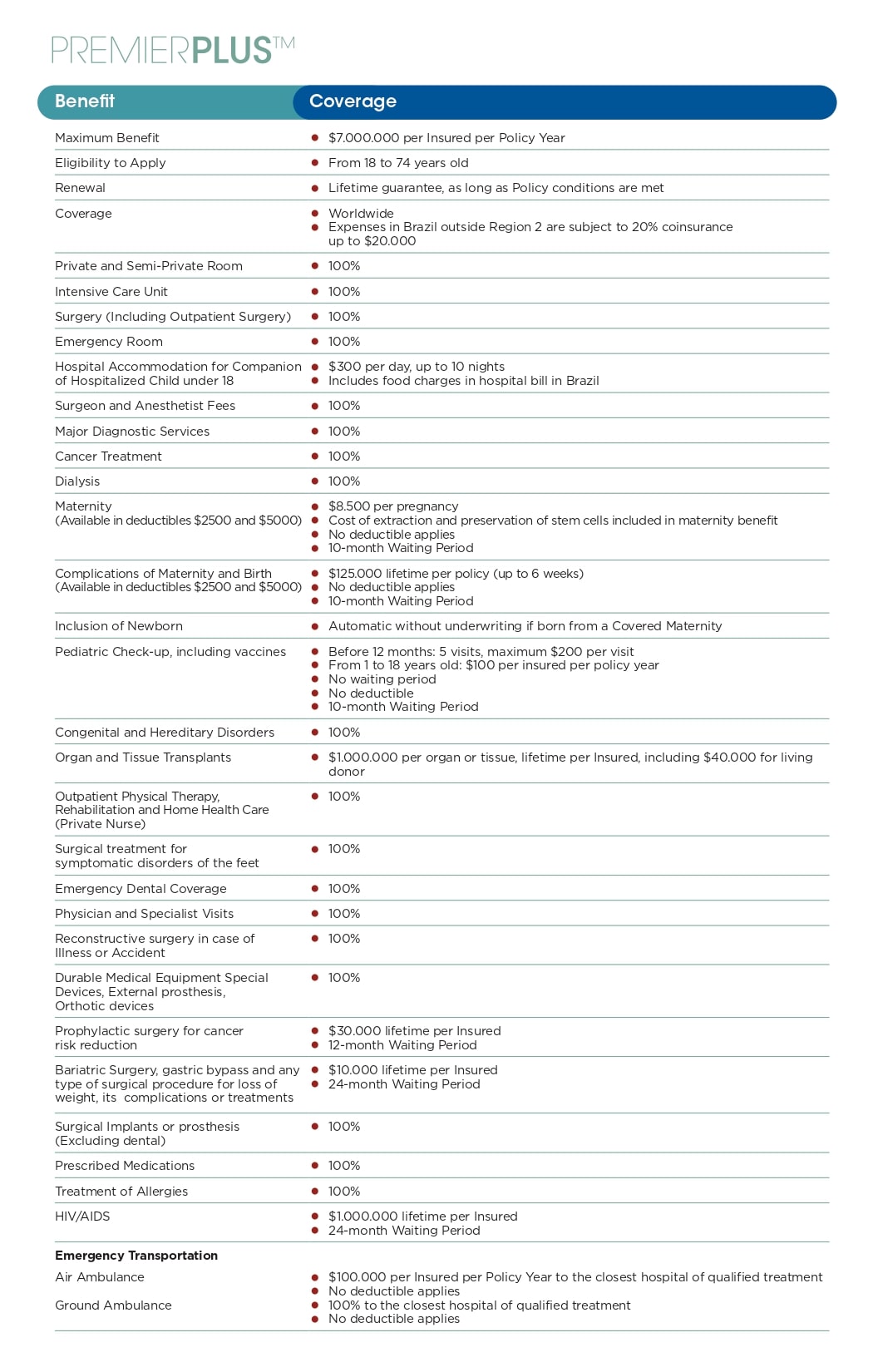 PREMIERPLUS™

| Benefit | Coverage |
|---|---|
| Maximum Benefit | • $7.000.000 per Insured per Policy Year |
| Eligibility to Apply | • From 18 to 74 years old |
| Renewal | • Lifetime guarantee, as long as Policy conditions are met |
| Coverage | • Worldwide • Expenses in Brazil outside Region 2 are subject to 20% coinsurance up to $20.000 |
| Private and Semi-Private Room | • 100% |
| Intensive Care Unit | • 100% |
| Surgery (Including Outpatient Surgery) | • 100% |
| Emergency Room | • 100% |
| Hospital Accommodation for Companion of Hospitalized Child under 18 | • $300 per day, up to 10 nights • Includes food charges in hospital bill in Brazil |
| Surgeon and Anesthetist Fees | • 100% |
| Major Diagnostic Services | • 100% |
| Cancer Treatment | • 100% |
| Dialysis | • 100% |
| Maternity (Available in deductibles $2500 and $5000) | • $8.500 per pregnancy • Cost of extraction and preservation of stem cells included in maternity benefit • No deductible applies • 10-month Waiting Period |
| Complications of Maternity and Birth (Available in deductibles $2500 and $5000) | • $125.000 lifetime per policy (up to 6 weeks) • No deductible applies • 10-month Waiting Period |
| Inclusion of Newborn | • Automatic without underwriting if born from a Covered Maternity |
| Pediatric Check-up, including vaccines | • Before 12 months: 5 visits, maximum $200 per visit • From 1 to 18 years old: $100 per insured per policy year • No waiting period • No deductible • 10-month Waiting Period |
| Congenital and Hereditary Disorders | • 100% |
| Organ and Tissue Transplants | • $1.000.000 per organ or tissue, lifetime per Insured, including $40.000 for living donor |
| Outpatient Physical Therapy, Rehabilitation and Home Health Care (Private Nurse) | • 100% |
| Surgical treatment for symptomatic disorders of the feet | • 100% |
| Emergency Dental Coverage | • 100% |
| Physician and Specialist Visits | • 100% |
| Reconstructive surgery in case of Illness or Accident | • 100% |
| Durable Medical Equipment Special Devices, External prosthesis, Orthotic devices | • 100% |
| Prophylactic surgery for cancer risk reduction | • $30.000 lifetime per Insured • 12-month Waiting Period |
| Bariatric Surgery, gastric bypass and any type of surgical procedure for loss of weight, its complications or treatments | • $10.000 lifetime per Insured • 24-month Waiting Period |
| Surgical Implants or prosthesis (Excluding dental) | • 100% |
| Prescribed Medications | • 100% |
| Treatment of Allergies | • 100% |
| HIV/AIDS | • $1.000.000 lifetime per Insured • 24-month Waiting Period |
| **Emergency Transportation** | |
| Air Ambulance | • $100.000 per Insured per Policy Year to the closest hospital of qualified treatment • No deductible applies |
| Ground Ambulance | • 100% to the closest hospital of qualified treatment • No deductible applies |